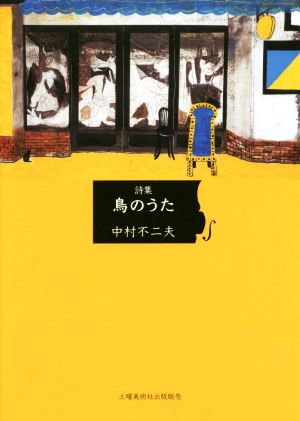 詩集
鳥のうた
中村不二夫

土曜美術社出版販売